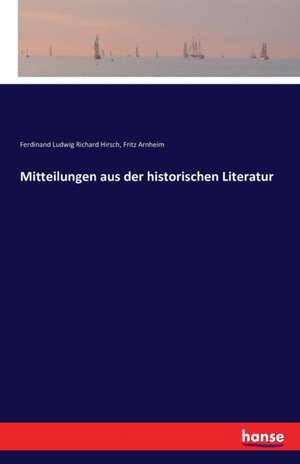 Ferdinand Ludwig Richard Hirsch, Fritz Arnheim

Mitteilungen aus der historischen Literatur

hanse